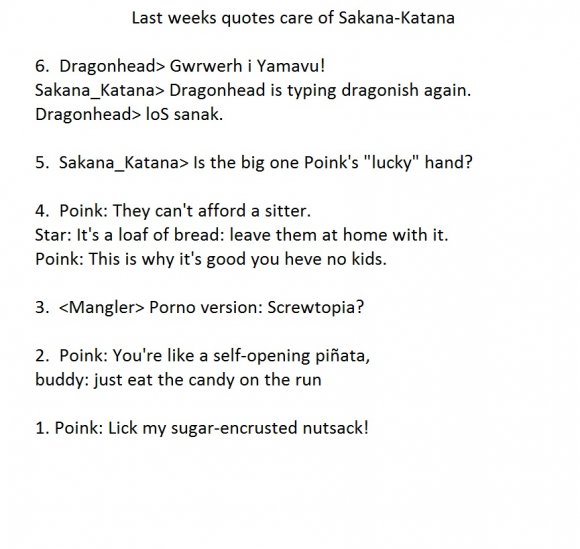 Last weeks quotes care of Sakana-Katana

6. Dragonhead> Gwrwerh i Yamavu!
Sakana_Katana> Dragonhead is typing dragonish again.
Dragonhead> loS sanak.

5. Sakana_Katana> Is the big one Poink's "lucky" hand?

4. Poink: They can't afford a sitter.
Star: It's a loaf of bread: leave them at home with it.
Poink: This is why it's good you heve no kids.

3. <Mangler> Porno version: Screwtopia?

2. Poink: You're like a self-opening piñata, buddy: just eat the candy on the run

1. Poink: Lick my sugar-encrusted nutsack!